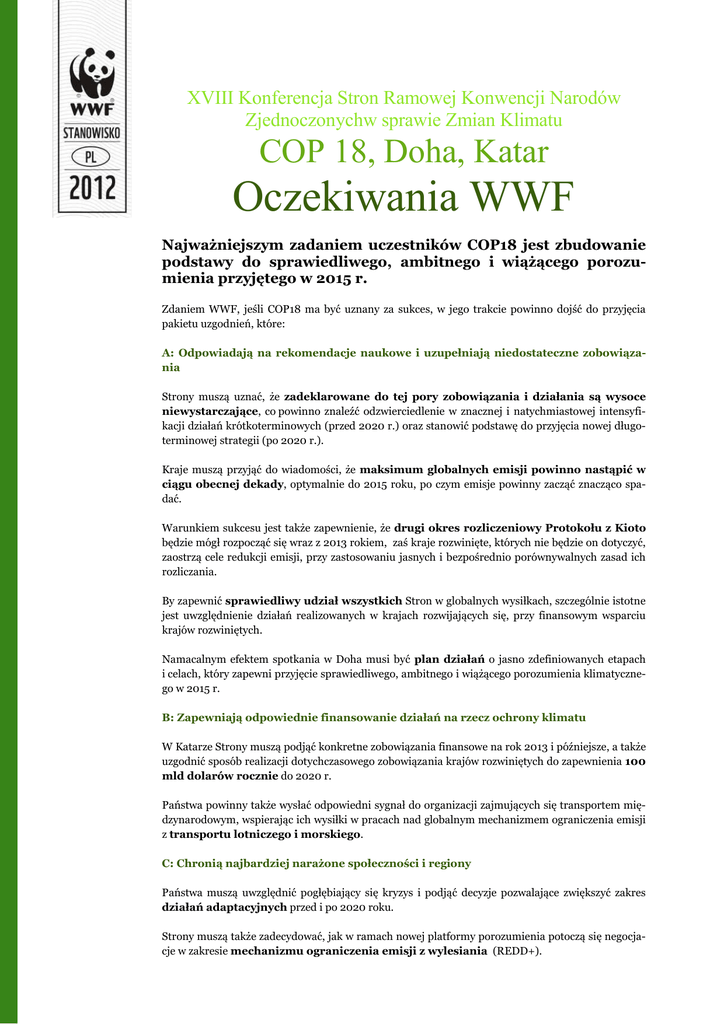 WWF

STANOWISKO

PL

2012

XVIII Konferencja Stron Ramowej Konwencji Narodów Zjednoczonychw sprawie Zmian Klimatu

COP 18, Doha, Katar

Oczekiwania WWF

Najważniejszym zadaniem uczestników COP18 jest zbudowanie podstawy do sprawiedliwego, ambitnego i wiążącego porozumienia przyjętego w 2015 r.

Zdaniem WWF, jeśli COP18 ma być uznany za sukces, w jego trakcie powinno dojść do przyjęcia pakietu uzgodnień, które:

A: Odpowiadają na rekomendacje naukowe i uzupełniają niedostateczne zobowiązania

Strony muszą uznać, że zadeklarowane do tej pory zobowiązania i działania są wysoce niewystarczające, co powinno znaleźć odzwierciedlenie w znacznej i natychmiastowej intensyfikacji działań krótkoterminowych (przed 2020 r.) oraz stanowić podstawę do przyjęcia nowej długoterminowej strategii (po 2020 r.).

Kraje muszą przyjąć do wiadomości, że maksimum globalnych emisji powinno nastąpić w ciągu obecnej dekady, optymalnie do 2015 roku, po czym emisje powinny zacząć znacząco spadać.

Warunkiem sukcesu jest także zapewnienie, że drugi okres rozliczeniowy Protokołu z Kioto będzie mógł rozpocząć się wraz z 2013 rokiem, zaś kraje rozwinięte, których nie będzie on dotyczyć, zaostrzą cele redukcji emisji, przy zastosowaniu jasnych i bezpośrednio porównywalnych zasad ich rozliczania.

By zapewnić sprawiedliwy udział wszystkich Stron w globalnych wysiłkach, szczególnie istotne jest uwzględnienie działań realizowanych w krajach rozwijających się, przy finansowym wsparciu krajów rozwiniętych.

Namacalnym efektem spotkania w Doha musi być plan działań o jasno zdefiniowanych etapach i celach, który zapewni przyjęcie sprawiedliwego, ambitnego i wiążącego porozumienia klimatycznego w 2015 r.

B: Zapewniają odpowiednie finansowanie działań na rzecz ochrony klimatu

W Katarze Strony muszą podjąć konkretne zobowiązania finansowe na rok 2013 i późniejsze, a także uzgodnić sposób realizacji dotychczasowego zobowiązania krajów rozwiniętych do zapewnienia 100 mld dolarów rocznie do 2020 r.

Państwa powinny także wysłać odpowiedni sygnał do organizacji zajmujących się transportem międzynarodowym, wspierając ich wysiłki w pracach nad globalnym mechanizmem ograniczenia emisji z transportu lotniczego i morskiego.

C: Chronią najbardziej narażone społeczności i regiony

Państwa muszą uwzględnić pogłębiający się kryzys i podjąć decyzje pozwalające zwiększyć zakres działań adaptacyjnych przed i po 2020 roku.

Strony muszą także zadecydować, jak w ramach nowej platformy porozumienia potoczą się negocjacje w zakresie mechanizmu ograniczenia emisji z wylesiania (REDD+).